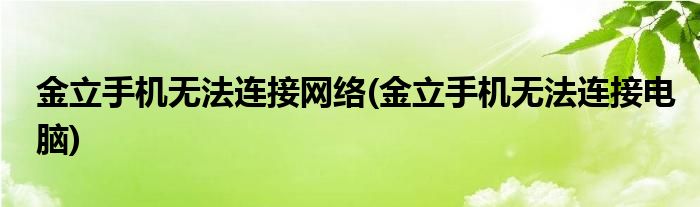 金立手机无法连接网络(金立手机无法连接电脑)